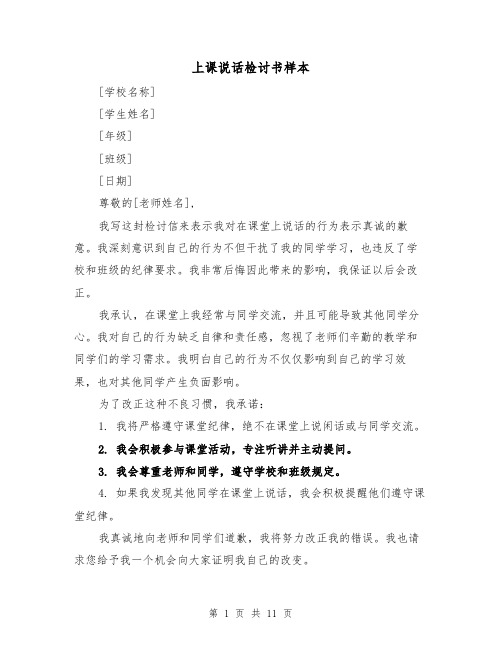 上课说话检讨书样本

[学校名称]

[学生姓名]

[年级]

[班级]

[日期]

尊敬的[老师姓名]，

我写这封检讨信来表示我对在课堂上说话的行为表示真诚的歉意。我深刻意识到自己的行为不但干扰了我的同学学习，也违反了学校和班级的纪律要求。我非常后悔因此带来的影响，我保证以后会改正。

我承认，在课堂上我经常与同学交流，并且可能导致其他同学分心。我对自己的行为缺乏自律和责任感，忽视了老师们辛勤的教学和同学们的学习需求。我明白自己的行为不仅仅影响到自己的学习效果，也对其他同学产生负面影响。

为了改正这种不良习惯，我承诺：

1. 我将严格遵守课堂纪律，绝不在课堂上说闲话或与同学交流。

2. 我会积极参与课堂活动，专注听讲并主动提问。

3. 我会尊重老师和同学，遵守学校和班级规定。

4. 如果我发现其他同学在课堂上说话，我会积极提醒他们遵守课堂纪律。

我真诚地向老师和同学们道歉，我将努力改正我的错误。我也请求您给予我一个机会向大家证明我自己的改变。

第 1 页 共 11 页